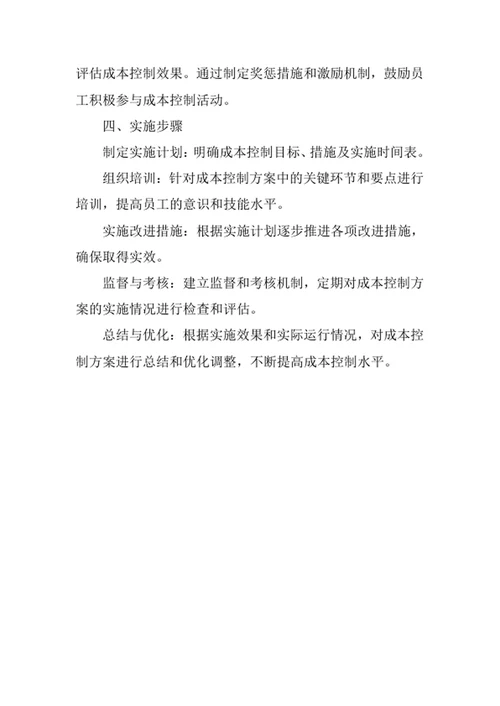 评估成本控制效果。通过制定奖惩措施和激励机制，鼓励员工积极参与成本控制活动。

四、实施步骤

制定实施计划：明确成本控制目标、措施及实施时间表。

组织培训：针对成本控制方案中的关键环节和要点进行培训，提高员工的意识和技能水平。

实施改进措施：根据实施计划逐步推进各项改进措施，确保取得实效。

监督与考核：建立监督和考核机制，定期对成本控制方案的实施情况进行检查和评估。

总结与优化：根据实施效果和实际运行情况，对成本控制方案进行总结和优化调整，不断提高成本控制水平。